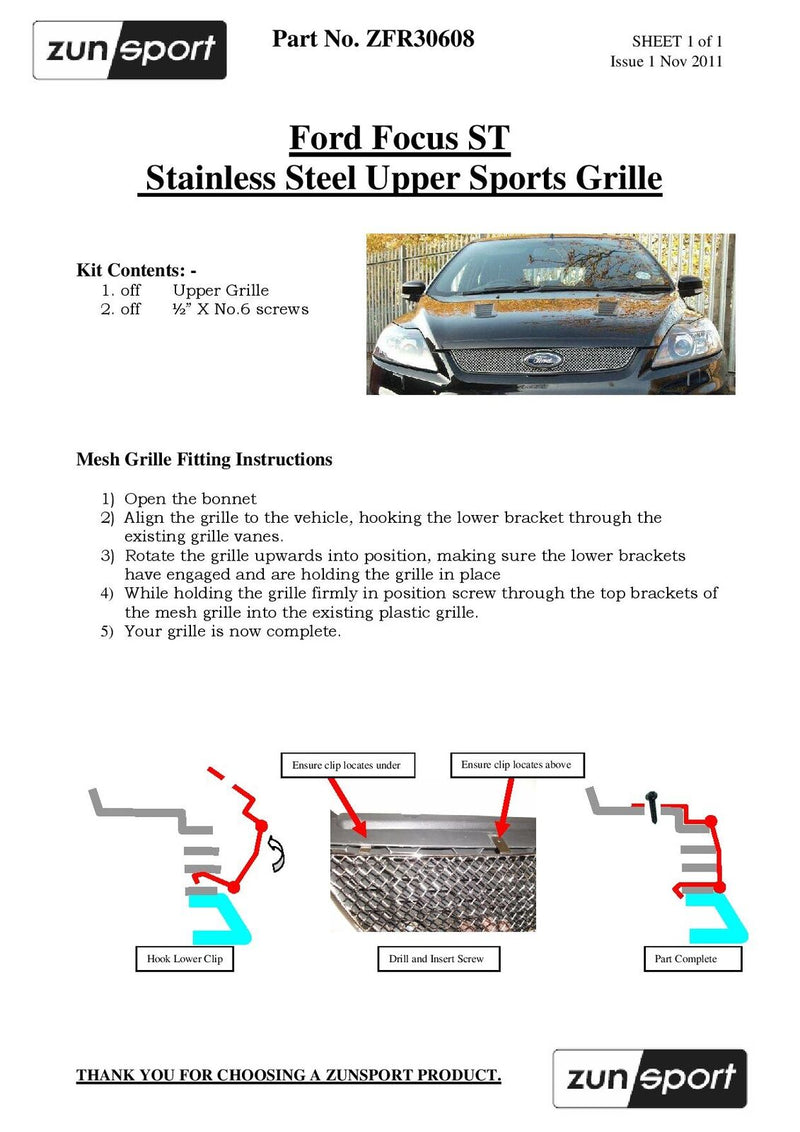 zunsport

Part No. ZFR30608

SHEET 1 of 1
Issue 1 Nov 2011

Ford Focus ST
Stainless Steel Upper Sports Grille

Kit Contents: -
1. off Upper Grille
2. off ½" X No.6 screws

Ford

Mesh Grille Fitting Instructions

1) Open the bonnet
2) Align the grille to the vehicle, hooking the lower bracket through the existing grille vanes.
3) Rotate the grille upwards into position, making sure the lower brackets have engaged and are holding the grille in place
4) While holding the grille firmly in position screw through the top brackets of the mesh grille into the existing plastic grille.
5) Your grille is now complete.

Ensure clip locates under

Ensure clip locates above

Hook Lower Clip

Drill and Insert Screw

Part Complete

THANK YOU FOR CHOOSING A ZUNSPORT PRODUCT.

zunsport